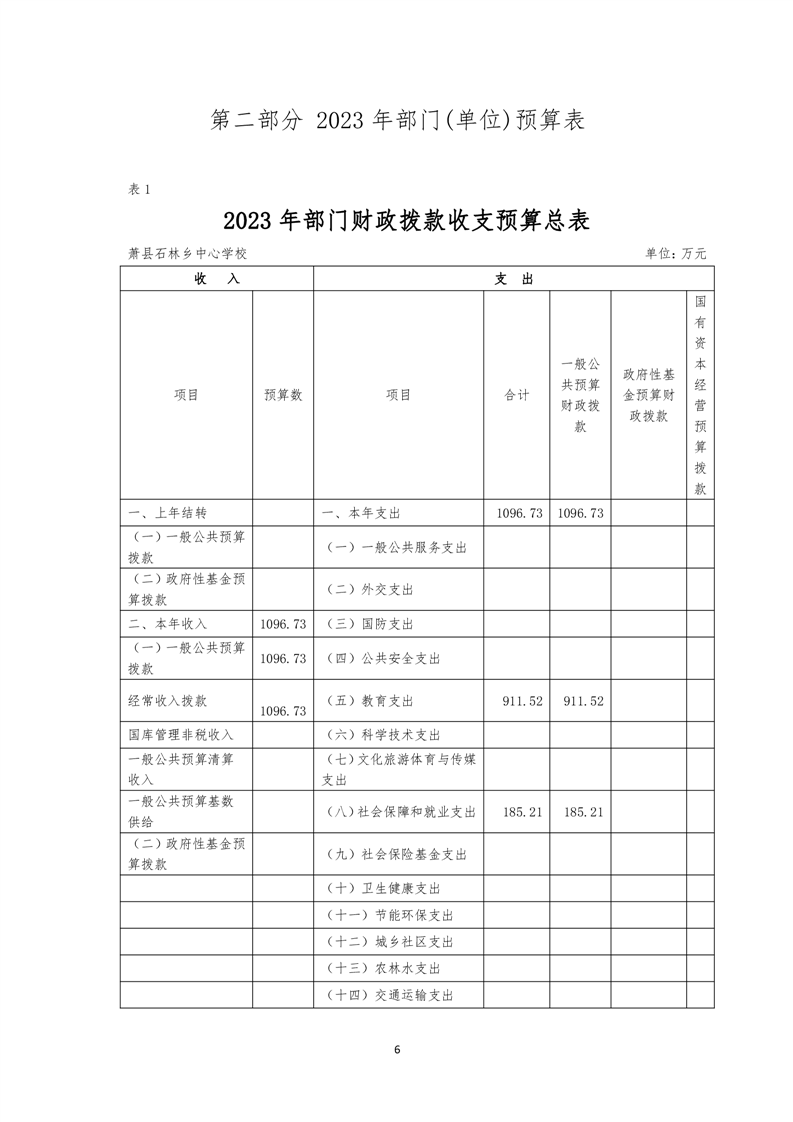 第二部分 2023 年部门(单位)预算表

表 1

2023 年部门财政拨款收支预算总表

萧县石林乡中心学校

单位：万元

| 收　入 | | 支　出 | | | | |
|---|---|---|---|---|---|---|
| 项目 | 预算数 | 项目 | 合计 | 一般公共预算财政拨款 | 政府性基金预算财政拨款 | 国有资本经营预算拨款 |
| 一、上年结转 | | 一、本年支出 | 1096.73 | 1096.73 | | |
| （一）一般公共预算拨款 | | （一）一般公共服务支出 | | | | |
| （二）政府性基金预算拨款 | | （二）外交支出 | | | | |
| 二、本年收入 | 1096.73 | （三）国防支出 | | | | |
| （一）一般公共预算拨款 | 1096.73 | （四）公共安全支出 | | | | |
| 经常收入拨款 | 1096.73 | （五）教育支出 | 911.52 | 911.52 | | |
| 国库管理非税收入 | | （六）科学技术支出 | | | | |
| 一般公共预算清算收入 | | （七）文化旅游体育与传媒支出 | | | | |
| 一般公共预算基数供给 | | （八）社会保障和就业支出 | 185.21 | 185.21 | | |
| （二）政府性基金预算拨款 | | （九）社会保险基金支出 | | | | |
| | | （十）卫生健康支出 | | | | |
| | | （十一）节能环保支出 | | | | |
| | | （十二）城乡社区支出 | | | | |
| | | （十三）农林水支出 | | | | |
| | | （十四）交通运输支出 | | | | |

6